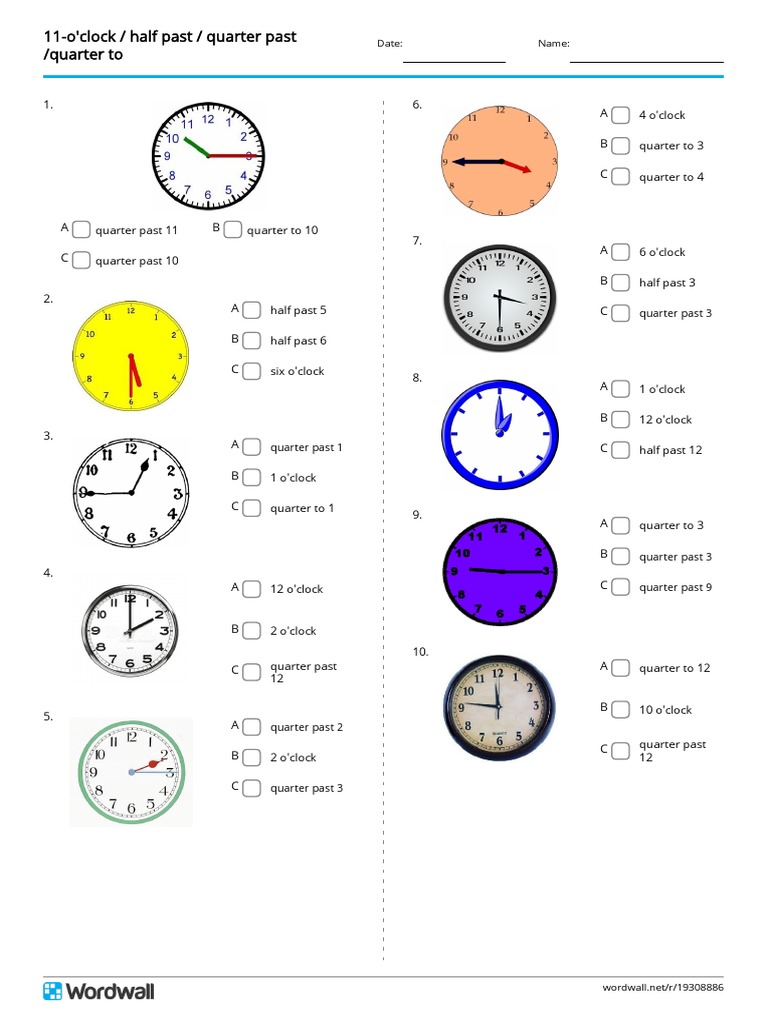 11-o'clock / half past / quarter past /quarter to

Date:

Name:

1.

12 1 2 3 4 5 6 7 8 9 10 11

A quarter past 11

B quarter to 10

C quarter past 10

2.

12 1 2 3 4 5 6 7 8 9 10 11

A half past 5

B half past 6

C six o'clock

3.

12 1 2 3 4 5 6 7 8 9 10 11

A quarter past 1

B 1 o'clock

C quarter to 1

4.

12 1 2 3 4 5 6 7 8 9 10 11

A 12 o'clock

B 2 o'clock

C quarter past 12

5.

12 1 2 3 4 5 6 7 8 9 10 11

A quarter past 2

B 2 o'clock

C quarter past 3

6.

12 1 2 3 4 5 6 7 8 9 10 11

A 4 o'clock

B quarter to 3

C quarter to 4

7.

12 1 2 3 4 5 6 7 8 9 10 11

A 6 o'clock

B half past 3

C quarter past 3

8.

A 1 o'clock

B 12 o'clock

C half past 12

9.

12 1 2 3 4 5 6 7 8 9 10 11

A quarter to 3

B quarter past 3

C quarter past 9

10.

12 3 6 9

A quarter to 12

B 10 o'clock

C quarter past 12

Wordwall

wordwall.net/r/19308886